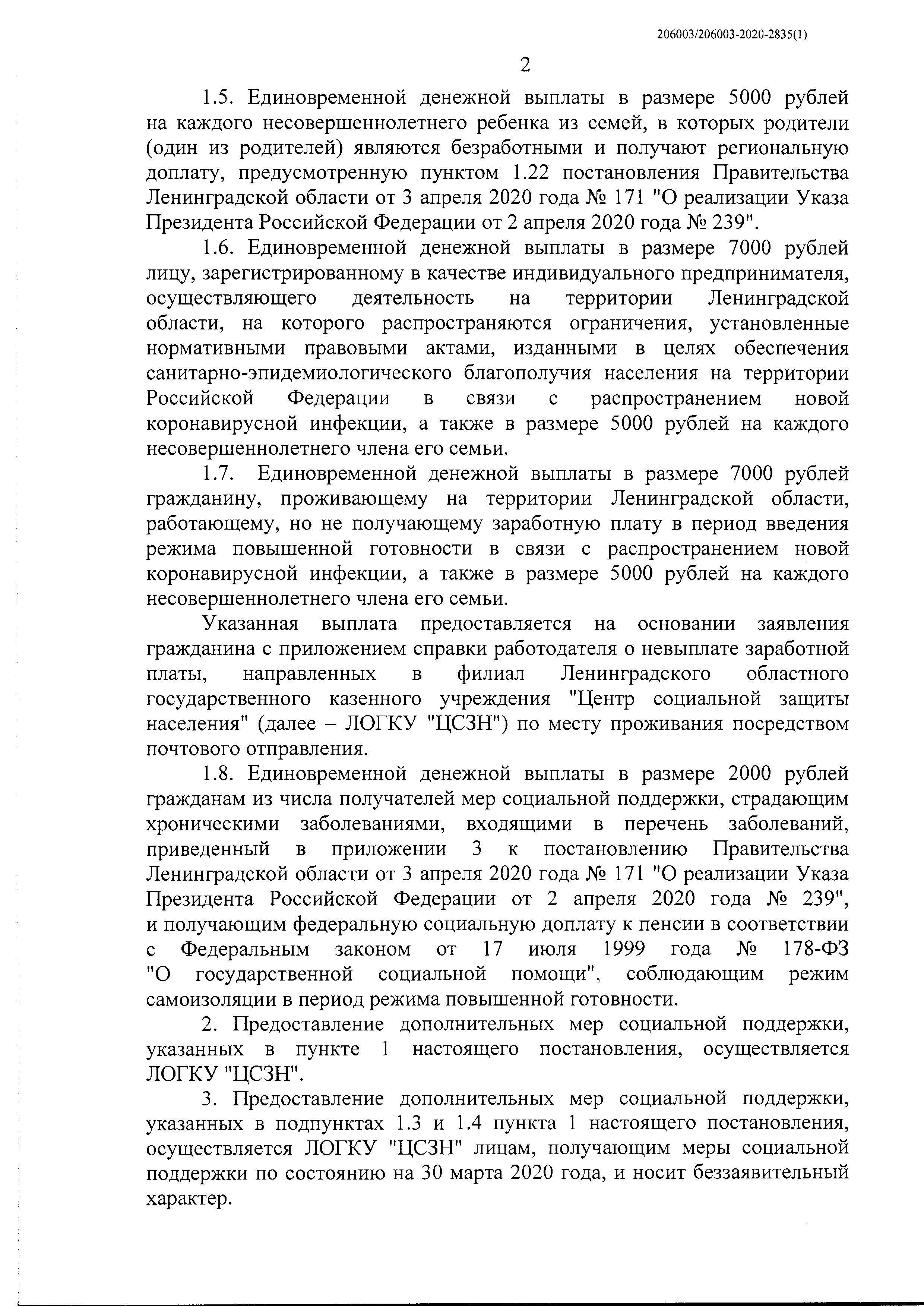 206003/206003-2020-2835(1)

2

1.5. Единовременной денежной выплаты в размере 5000 рублей на каждого несовершеннолетнего ребенка из семей, в которых родители (один из родителей) являются безработными и получают региональную доплату, предусмотренную пунктом 1.22 постановления Правительства Ленинградской области от 3 апреля 2020 года № 171 "О реализации Указа Президента Российской Федерации от 2 апреля 2020 года № 239".

1.6. Единовременной денежной выплаты в размере 7000 рублей лицу, зарегистрированному в качестве индивидуального предпринимателя, осуществляющего деятельность на территории Ленинградской области, на которого распространяются ограничения, установленные нормативными правовыми актами, изданными в целях обеспечения санитарно-эпидемиологического благополучия населения на территории Российской Федерации в связи с распространением новой коронавирусной инфекции, а также в размере 5000 рублей на каждого несовершеннолетнего члена его семьи.

1.7. Единовременной денежной выплаты в размере 7000 рублей гражданину, проживающему на территории Ленинградской области, работающему, но не получающему заработную плату в период введения режима повышенной готовности в связи с распространением новой коронавирусной инфекции, а также в размере 5000 рублей на каждого несовершеннолетнего члена его семьи.

Указанная выплата предоставляется на основании заявления гражданина с приложением справки работодателя о невыплате заработной платы, направленных в филиал Ленинградского областного государственного казенного учреждения "Центр социальной защиты населения" (далее – ЛОГКУ "ЦСЗН") по месту проживания посредством почтового отправления.

1.8. Единовременной денежной выплаты в размере 2000 рублей гражданам из числа получателей мер социальной поддержки, страдающим хроническими заболеваниями, входящими в перечень заболеваний, приведенный в приложении 3 к постановлению Правительства Ленинградской области от 3 апреля 2020 года № 171 "О реализации Указа Президента Российской Федерации от 2 апреля 2020 года № 239", и получающим федеральную социальную доплату к пенсии в соответствии с Федеральным законом от 17 июля 1999 года № 178-ФЗ "О государственной социальной помощи", соблюдающим режим самоизоляции в период режима повышенной готовности.

2. Предоставление дополнительных мер социальной поддержки, указанных в пункте 1 настоящего постановления, осуществляется ЛОГКУ "ЦСЗН".

3. Предоставление дополнительных мер социальной поддержки, указанных в подпунктах 1.3 и 1.4 пункта 1 настоящего постановления, осуществляется ЛОГКУ "ЦСЗН" лицам, получающим меры социальной поддержки по состоянию на 30 марта 2020 года, и носит беззаявительный характер.